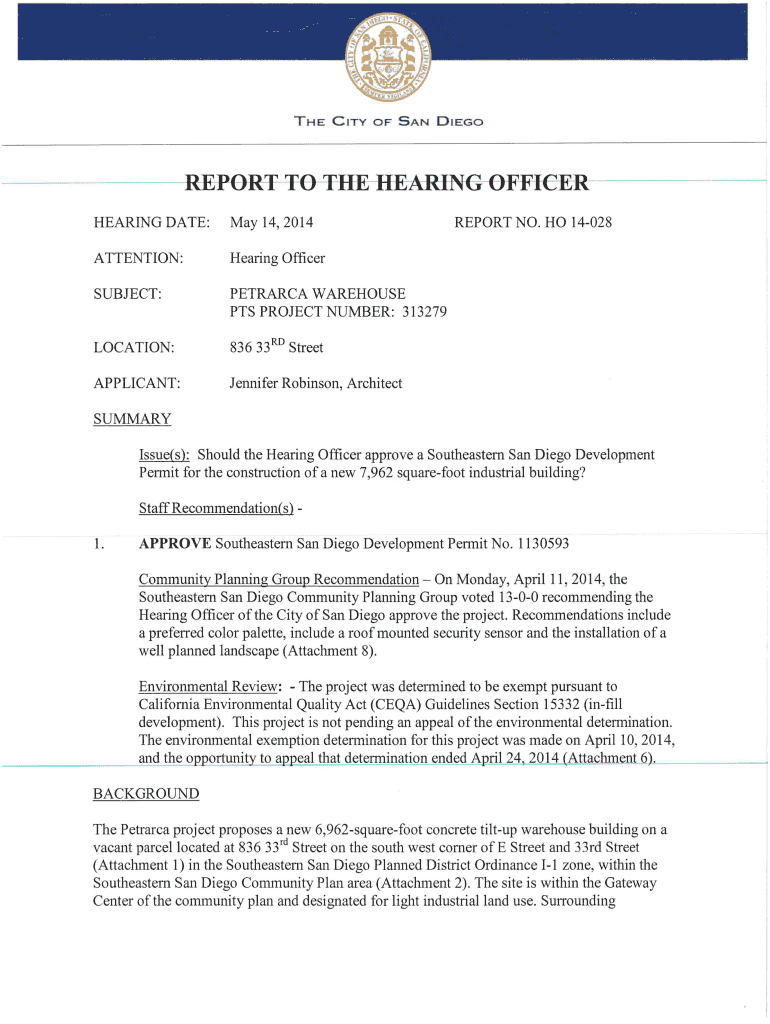 THE CITY OF SAN DIEGO

REPORT TO THE HEARING OFFICER

HEARING DATE: May 14, 2014 REPORT NO. HO 14-028

ATTENTION: Hearing Officer

SUBJECT: PETRARCA WAREHOUSE
PTS PROJECT NUMBER: 313279

LOCATION: 836 33$^{RD}$ Street

APPLICANT: Jennifer Robinson, Architect

SUMMARY

Issue(s): Should the Hearing Officer approve a Southeastern San Diego Development Permit for the construction of a new 7,962 square-foot industrial building?

Staff Recommendation(s) -

1. APPROVE Southeastern San Diego Development Permit No. 1130593

Community Planning Group Recommendation – On Monday, April 11, 2014, the Southeastern San Diego Community Planning Group voted 13-0-0 recommending the Hearing Officer of the City of San Diego approve the project. Recommendations include a preferred color palette, include a roof mounted security sensor and the installation of a well planned landscape (Attachment 8).

Environmental Review: - The project was determined to be exempt pursuant to California Environmental Quality Act (CEQA) Guidelines Section 15332 (in-fill development). This project is not pending an appeal of the environmental determination. The environmental exemption determination for this project was made on April 10, 2014, and the opportunity to appeal that determination ended April 24, 2014 (Attachment 6).

BACKGROUND

The Petrarca project proposes a new 6,962-square-foot concrete tilt-up warehouse building on a vacant parcel located at 836 33$^{rd}$ Street on the south west corner of E Street and 33rd Street (Attachment 1) in the Southeastern San Diego Planned District Ordinance I-1 zone, within the Southeastern San Diego Community Plan area (Attachment 2). The site is within the Gateway Center of the community plan and designated for light industrial land use. Surrounding